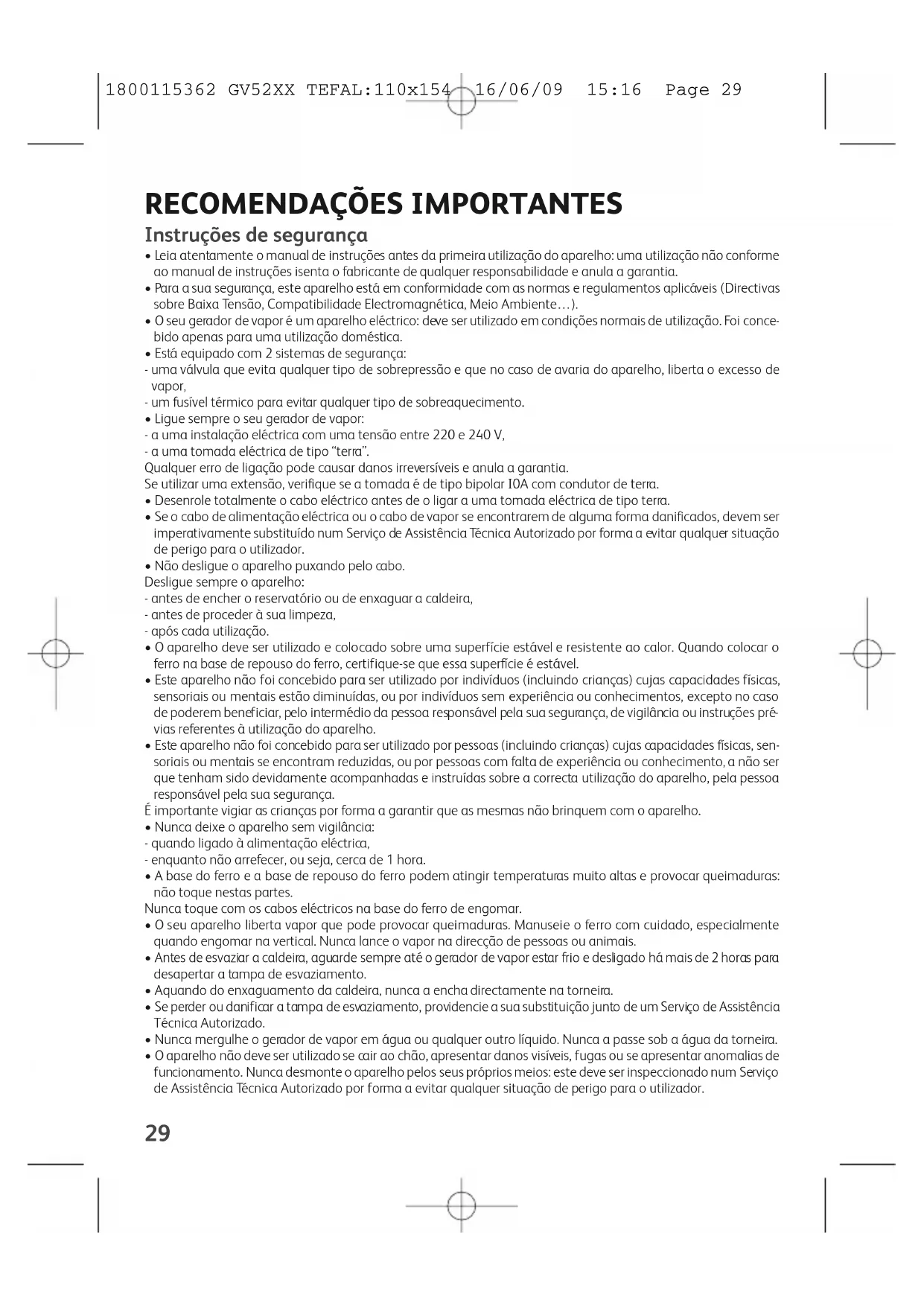 1800115362 GV52XX TEFAL:110x154 16/06/09 15:16 Page 29

RECOMENDAÇÕES IMPORTANTES

Instruções de segurança

• Leia atentamente o manual de instruções antes da primeira utilização do aparelho: uma utilização não conforme ao manual de instruções isenta o fabricante de qualquer responsabilidade e anula a garantia.
• Para a sua segurança, este aparelho está em conformidade com as normas e regulamentos aplicáveis (Directivas sobre Baixa Tensão, Compatibilidade Electromagnética, Meio Ambiente…).
• O seu gerador de vapor é um aparelho eléctrico: deve ser utilizado em condições normais de utilização. Foi concebido apenas para uma utilização doméstica.
• Está equipado com 2 sistemas de segurança:
- uma válvula que evita qualquer tipo de sobrepressão e que no caso de avaria do aparelho, liberta o excesso de vapor,
- um fusível térmico para evitar qualquer tipo de sobreaquecimento.
• Ligue sempre o seu gerador de vapor:
- a uma instalação eléctrica com uma tensão entre 220 e 240 V,
- a uma tomada eléctrica de tipo "terra".
Qualquer erro de ligação pode causar danos irreversíveis e anula a garantia.
Se utilizar uma extensão, verifique se a tomada é de tipo bipolar I0A com condutor de terra.
• Desenrole totalmente o cabo eléctrico antes de o ligar a uma tomada eléctrica de tipo terra.
• Se o cabo de alimentação eléctrica ou o cabo de vapor se encontrarem de alguma forma danificados, devem ser imperativamente substituído num Serviço de Assistência Técnica Autorizado por forma a evitar qualquer situação de perigo para o utilizador.
• Não desligue o aparelho puxando pelo cabo.
Desligue sempre o aparelho:
- antes de encher o reservatório ou de enxaguar a caldeira,
- antes de proceder à sua limpeza,
- após cada utilização.
• O aparelho deve ser utilizado e colocado sobre uma superfície estável e resistente ao calor. Quando colocar o ferro na base de repouso do ferro, certifique-se que essa superfície é estável.
• Este aparelho não foi concebido para ser utilizado por indivíduos (incluindo crianças) cujas capacidades físicas, sensoriais ou mentais estão diminuídas, ou por indivíduos sem experiência ou conhecimentos, excepto no caso de poderem beneficiar, pelo intermédio da pessoa responsável pela sua segurança, de vigilância ou instruções prévias referentes à utilização do aparelho.
• Este aparelho não foi concebido para ser utilizado por pessoas (incluindo crianças) cujas capacidades físicas, sensoriais ou mentais se encontram reduzidas, ou por pessoas com falta de experiência ou conhecimento, a não ser que tenham sido devidamente acompanhadas e instruídas sobre a correcta utilização do aparelho, pela pessoa responsável pela sua segurança.
É importante vigiar as crianças por forma a garantir que as mesmas não brinquem com o aparelho.
• Nunca deixe o aparelho sem vigilância:
- quando ligado à alimentação eléctrica,
- enquanto não arrefecer, ou seja, cerca de 1 hora.
• A base do ferro e a base de repouso do ferro podem atingir temperaturas muito altas e provocar queimaduras: não toque nestas partes.
Nunca toque com os cabos eléctricos na base do ferro de engomar.
• O seu aparelho liberta vapor que pode provocar queimaduras. Manuseie o ferro com cuidado, especialmente quando engomar na vertical. Nunca lance o vapor na direcção de pessoas ou animais.
• Antes de esvaziar a caldeira, aguarde sempre até o gerador de vapor estar frio e desligado há mais de 2 horas para desapertar a tampa de esvaziamento.
• Aquando do enxaguamento da caldeira, nunca a encha directamente na torneira.
• Se perder ou danificar a tampa de esvaziamento, providencie a sua substituição junto de um Serviço de Assistência Técnica Autorizado.
• Nunca mergulhe o gerador de vapor em água ou qualquer outro líquido. Nunca a passe sob a água da torneira.
• O aparelho não deve ser utilizado se cair ao chão, apresentar danos visíveis, fugas ou se apresentar anomalias de funcionamento. Nunca desmonte o aparelho pelos seus próprios meios: este deve ser inspeccionado num Serviço de Assistência Técnica Autorizado por forma a evitar qualquer situação de perigo para o utilizador.

29